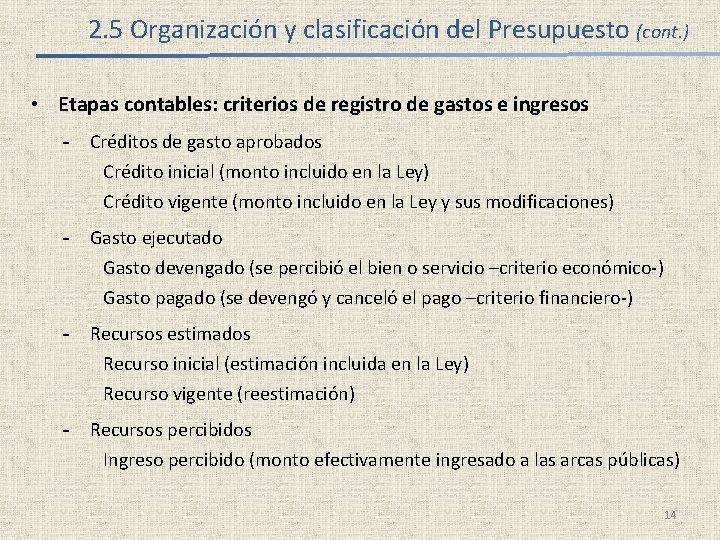 2.5 Organización y clasificación del Presupuesto (cont.)

• Etapas contables: criterios de registro de gastos e ingresos

- Créditos de gasto aprobados
Crédito inicial (monto incluido en la Ley)
Crédito vigente (monto incluido en la Ley y sus modificaciones)

- Gasto ejecutado
Gasto devengado (se percibió el bien o servicio –criterio económico-)
Gasto pagado (se devengó y canceló el pago –criterio financiero-)

- Recursos estimados
Recurso inicial (estimación incluida en la Ley)
Recurso vigente (reestimación)

- Recursos percibidos
Ingreso percibido (monto efectivamente ingresado a las arcas públicas)

14